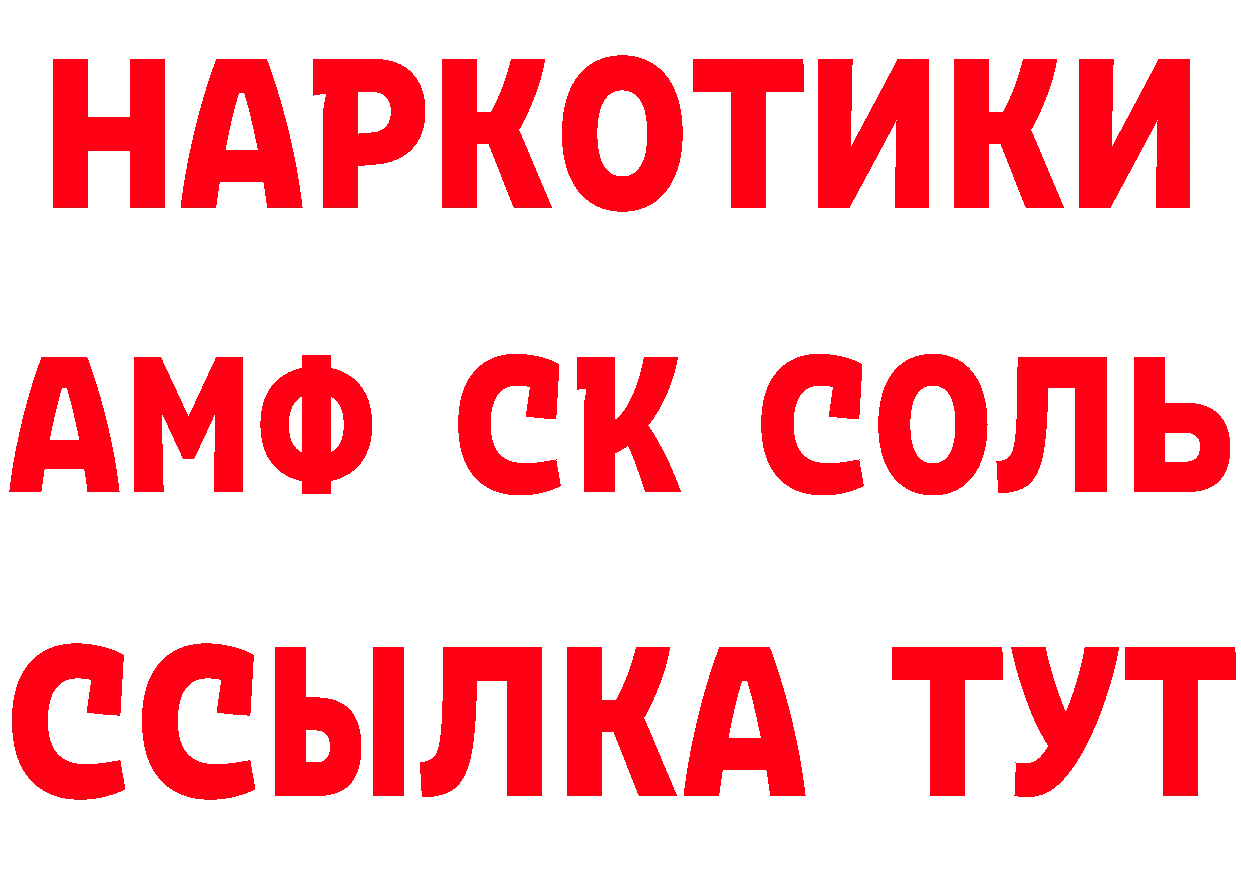 НАРКОТИКИ

АМФ СК СОЛЬ

ССЫЛКА ТУТ